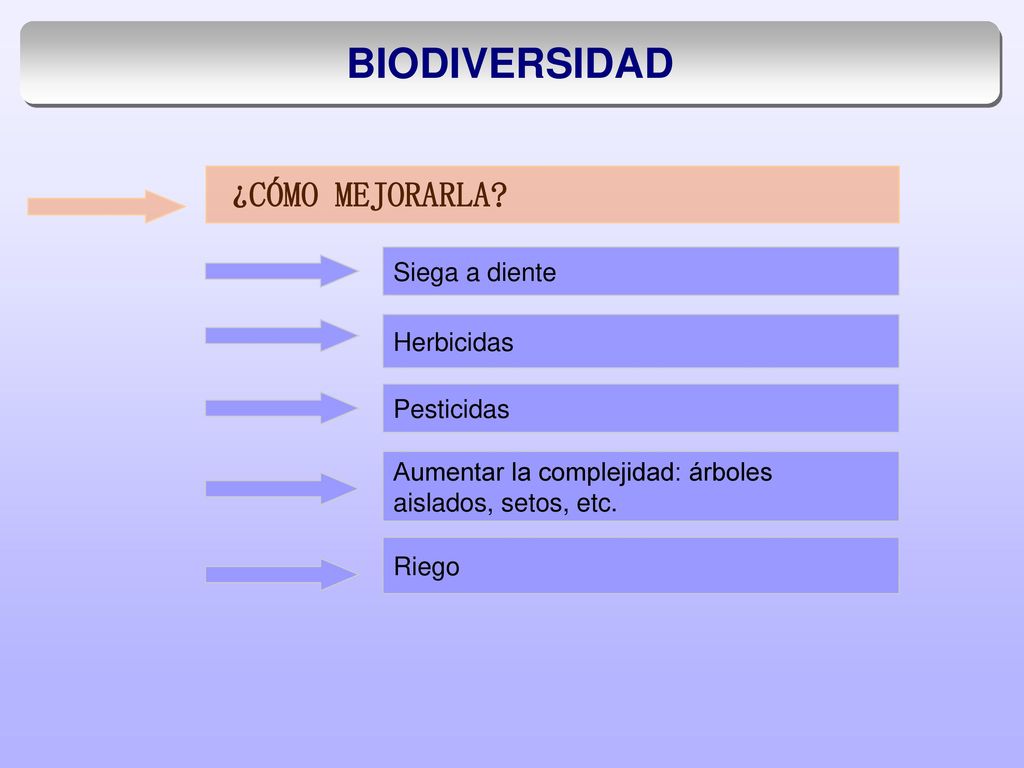 BIODIVERSIDAD

¿CÓMO MEJORARLA?

Siega a diente

Herbicidas

Pesticidas

Aumentar la complejidad: árboles aislados, setos, etc.

Riego